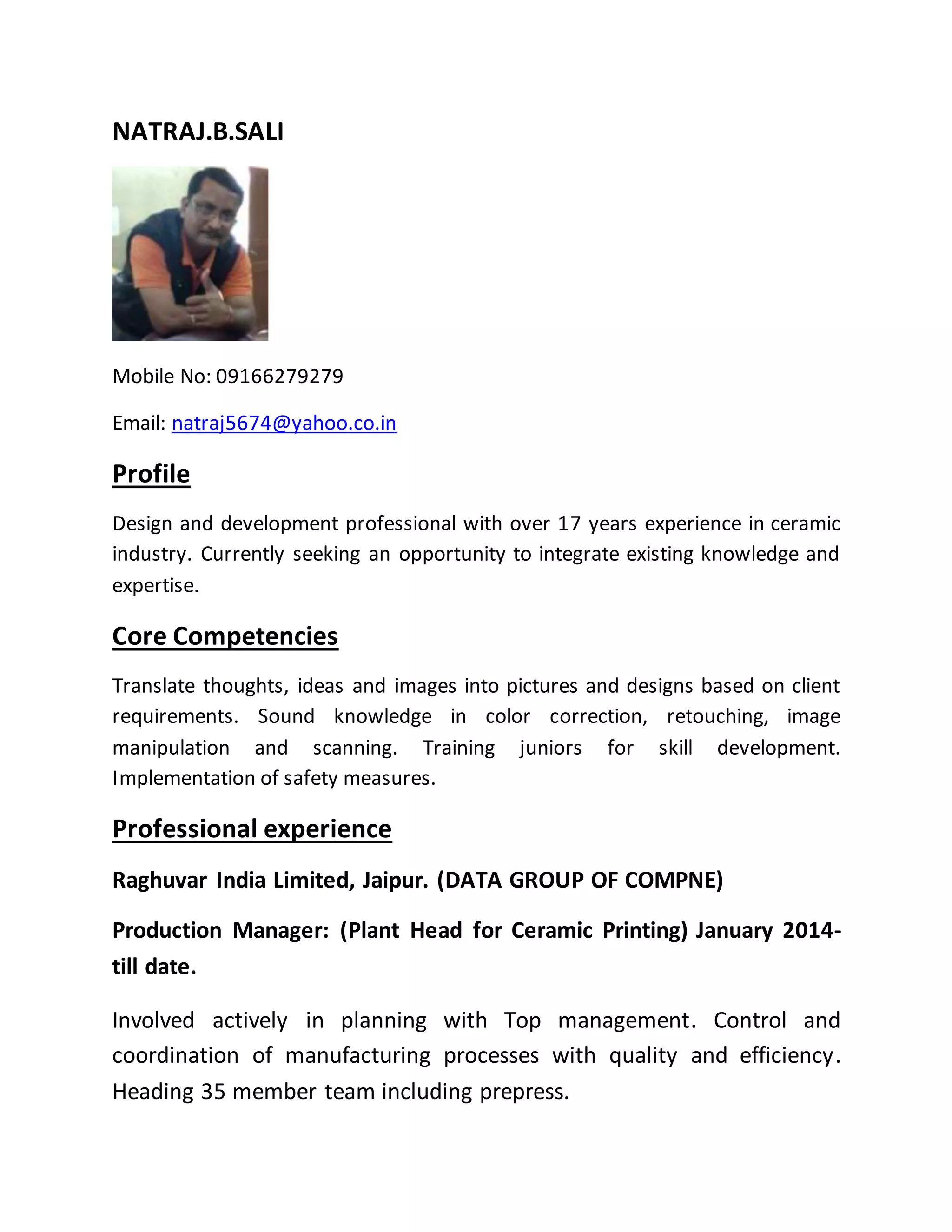 NATRAJ.B.SALI

Mobile No: 09166279279

Email: natraj5674@yahoo.co.in

Profile

Design and development professional with over 17 years experience in ceramic industry. Currently seeking an opportunity to integrate existing knowledge and expertise.

Core Competencies

Translate thoughts, ideas and images into pictures and designs based on client requirements. Sound knowledge in color correction, retouching, image manipulation and scanning. Training juniors for skill development. Implementation of safety measures.

Professional experience

Raghuvar India Limited, Jaipur. (DATA GROUP OF COMPNE)

Production Manager: (Plant Head for Ceramic Printing) January 2014-till date.

Involved actively in planning with Top management. Control and coordination of manufacturing processes with quality and efficiency. Heading 35 member team including prepress.